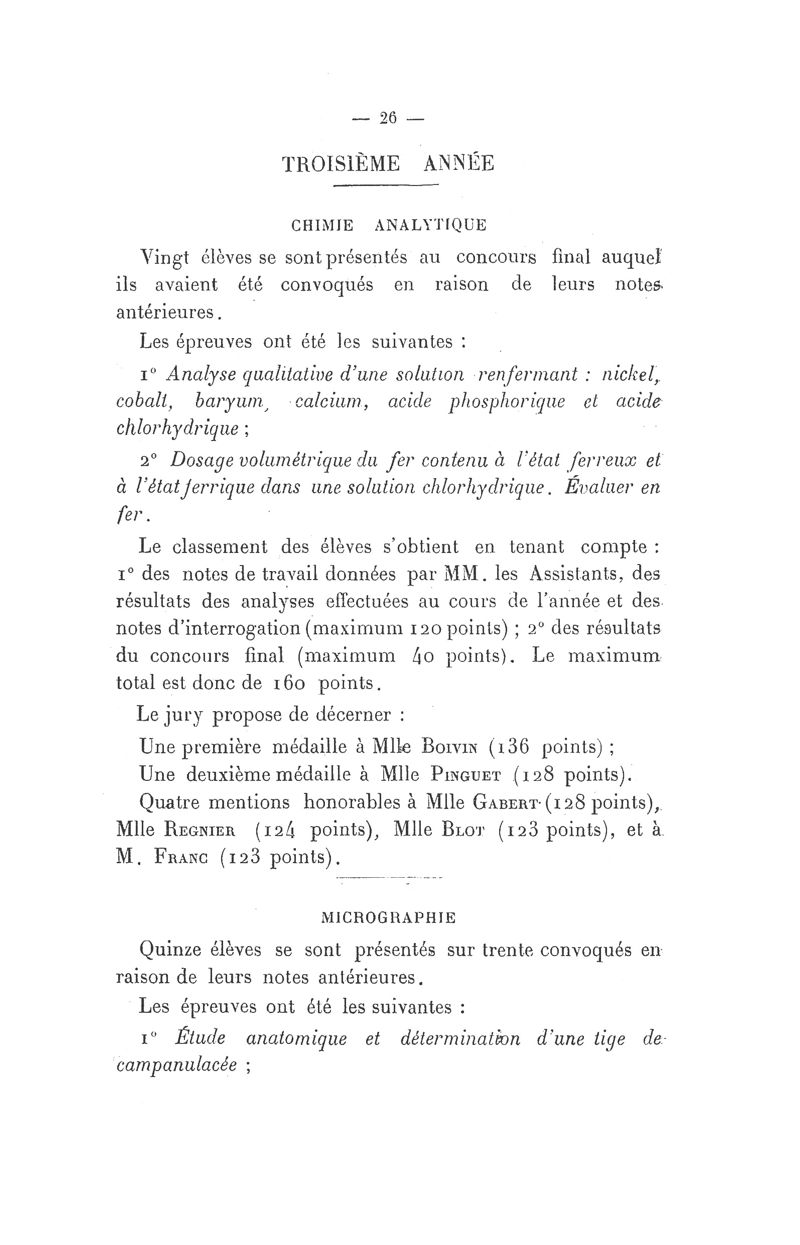 — 26 —

TROISIÈME ANNÉE

CHIMIE ANALYTIQUE

Vingt élèves se sont présentés au concours final auquel ils avaient été convoqués en raison de leurs notes antérieures.

Les épreuves ont été les suivantes :

1° Analyse qualitative d'une solution renfermant : nickel, cobalt, baryum, calcium, acide phosphorique et acide chlorhydrique ;

2° Dosage volumétrique du fer contenu à l'état ferreux et à l'état ferrique dans une solution chlorhydrique. Évaluer en fer.

Le classement des élèves s'obtient en tenant compte : 1° des notes de travail données par MM. les Assistants, des résultats des analyses effectuées au cours de l'année et des notes d'interrogation (maximum 120 points) ; 2° des résultats du concours final (maximum 40 points). Le maximum total est donc de 160 points.

Le jury propose de décerner :

Une première médaille à Mlle Boivin (136 points) ;

Une deuxième médaille à Mlle Pinguet (128 points).

Quatre mentions honorables à Mlle Gabert (128 points), Mlle Regnier (124 points), Mlle Blot (123 points), et à M. Franc (123 points).

MICROGRAPHIE

Quinze élèves se sont présentés sur trente convoqués en raison de leurs notes antérieures.

Les épreuves ont été les suivantes :

1° Étude anatomique et détermination d'une tige de campanulacée ;